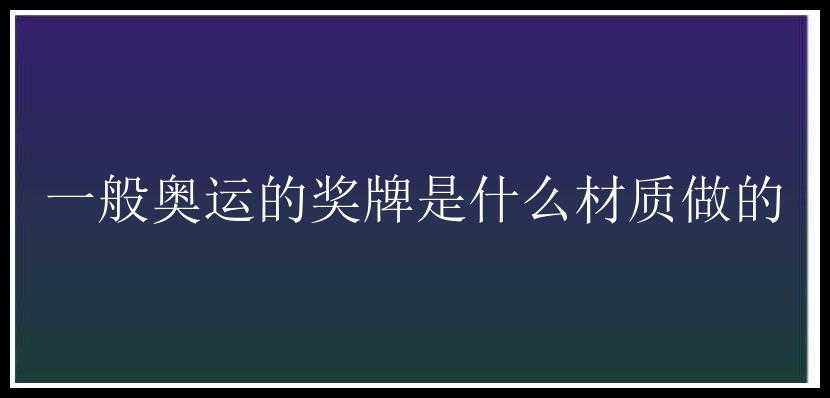 一般奥运的奖牌是什么材质做的